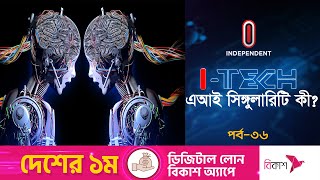 INDEPENDENT

I-TECH

এআই সিঙ্গুলারিটি কী?

পর্ব-৩৬

দেশের ১ম

ডিজিটাল লোন বিকাশ অ্যাপে

বিকাশ